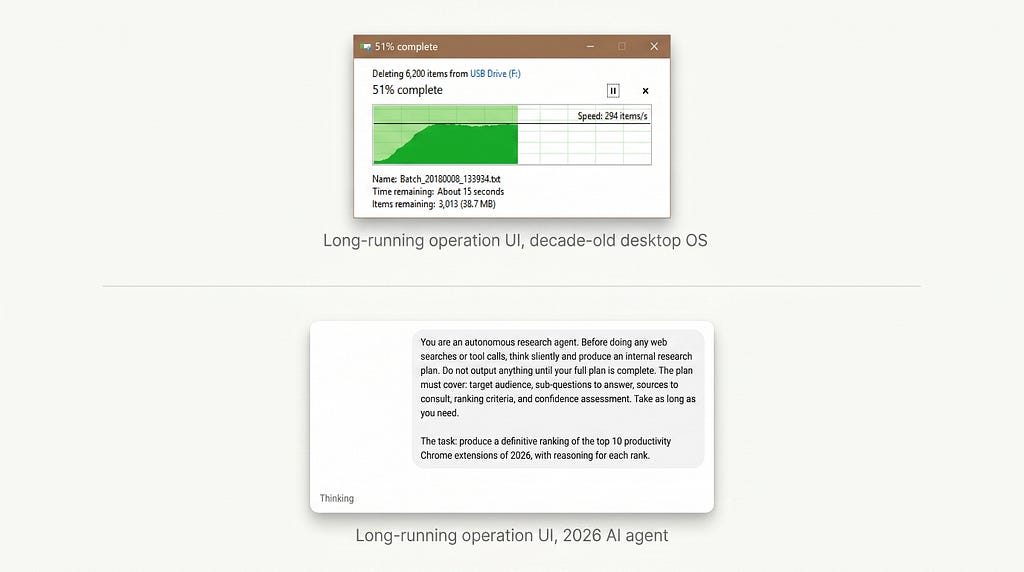 51% complete

Deleting 6,200 items from USB Drive (F:)

51% complete

Speed: 294 items/s

Name: Batch_20180008_133934.txt
Time remaining: About 15 seconds
Items remaining: 3,013 (38.7 MB)

Long-running operation UI, decade-old desktop OS

You are an autonomous research agent. Before doing any web searches or tool calls, think sliently and produce an internal research plan. Do not output anything until your full plan is complete. The plan must cover: target audience, sub-questions to answer, sources to consult, ranking criteria, and confidence assessment. Take as long as you need.

The task: produce a definitive ranking of the top 10 productivity Chrome extensions of 2026, with reasoning for each rank.

Thinking

Long-running operation UI, 2026 AI agent